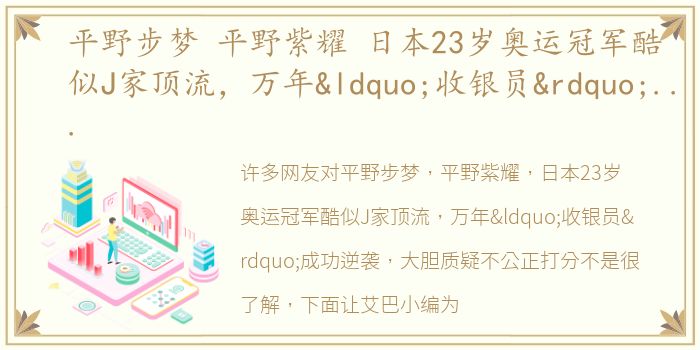 平野步梦 平野紫耀 日本23岁奥运冠军酷似J家顶流，万年&ldquo;收银员&rdquo;...

许多网友对平野步梦，平野紫耀，日本23岁奥运冠军酷似J家顶流，万年&ldquo;收银员&rdquo;成功逆袭，大胆质疑不公正打分不是很了解，下面让艾巴小编为